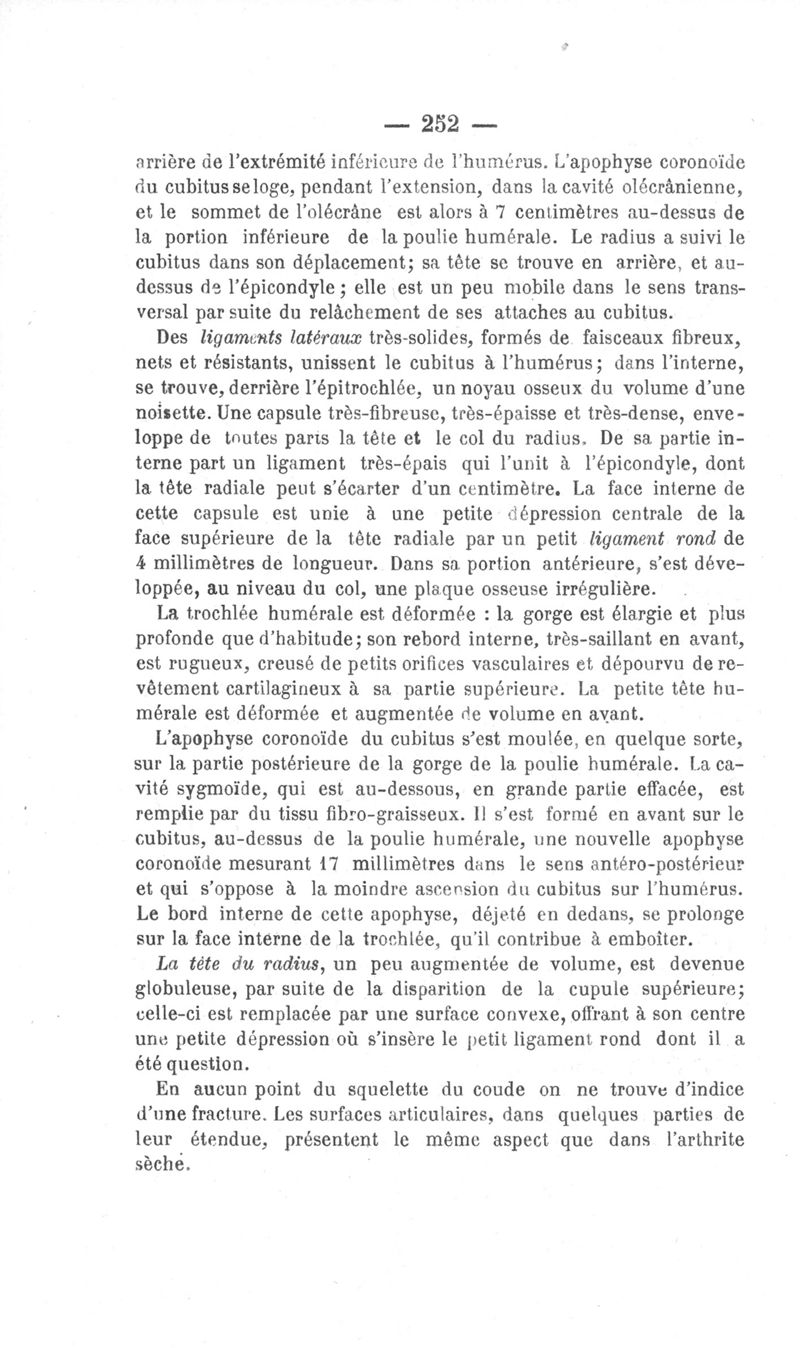 — 252 —

arrière de l'extrémité inférieure de l'humérus. L'apophyse coronoïde du cubitus se loge, pendant l'extension, dans la cavité olécrânienne, et le sommet de l'olécrâne est alors à 7 centimètres au-dessus de la portion inférieure de la poulie humérale. Le radius a suivi le cubitus dans son déplacement; sa tête se trouve en arrière, et au-dessus de l'épicondyle; elle est un peu mobile dans le sens transversal par suite du relâchement de ses attaches au cubitus.

Des ligaments latéraux très-solides, formés de faisceaux fibreux, nets et résistants, unissent le cubitus à l'humérus; dans l'interne, se trouve, derrière l'épitrochlée, un noyau osseux du volume d'une noisette. Une capsule très-fibreuse, très-épaisse et très-dense, enveloppe de toutes parts la tête et le col du radius. De sa partie interne part un ligament très-épais qui l'unit à l'épicondyle, dont la tête radiale peut s'écarter d'un centimètre. La face interne de cette capsule est unie à une petite dépression centrale de la face supérieure de la tête radiale par un petit ligament rond de 4 millimètres de longueur. Dans sa portion antérieure, s'est développée, au niveau du col, une plaque osseuse irrégulière.

La trochlée humérale est déformée : la gorge est élargie et plus profonde que d'habitude; son rebord interne, très-saillant en avant, est rugueux, creusé de petits orifices vasculaires et dépourvu de revêtement cartilagineux à sa partie supérieure. La petite tête humérale est déformée et augmentée de volume en avant.

L'apophyse coronoïde du cubitus s'est moulée, en quelque sorte, sur la partie postérieure de la gorge de la poulie humérale. La cavité sygmoïde, qui est au-dessous, en grande partie effacée, est remplie par du tissu fibro-graisseux. Il s'est formé en avant sur le cubitus, au-dessus de la poulie humérale, une nouvelle apophyse coronoïde mesurant 17 millimètres dans le sens antéro-postérieur et qui s'oppose à la moindre ascension du cubitus sur l'humérus. Le bord interne de cette apophyse, déjeté en dedans, se prolonge sur la face interne de la trochlée, qu'il contribue à emboîter.

La tête du radius, un peu augmentée de volume, est devenue globuleuse, par suite de la disparition de la cupule supérieure; celle-ci est remplacée par une surface convexe, offrant à son centre une petite dépression où s'insère le petit ligament rond dont il a été question.

En aucun point du squelette du coude on ne trouve d'indice d'une fracture. Les surfaces articulaires, dans quelques parties de leur étendue, présentent le même aspect que dans l'arthrite sèche.